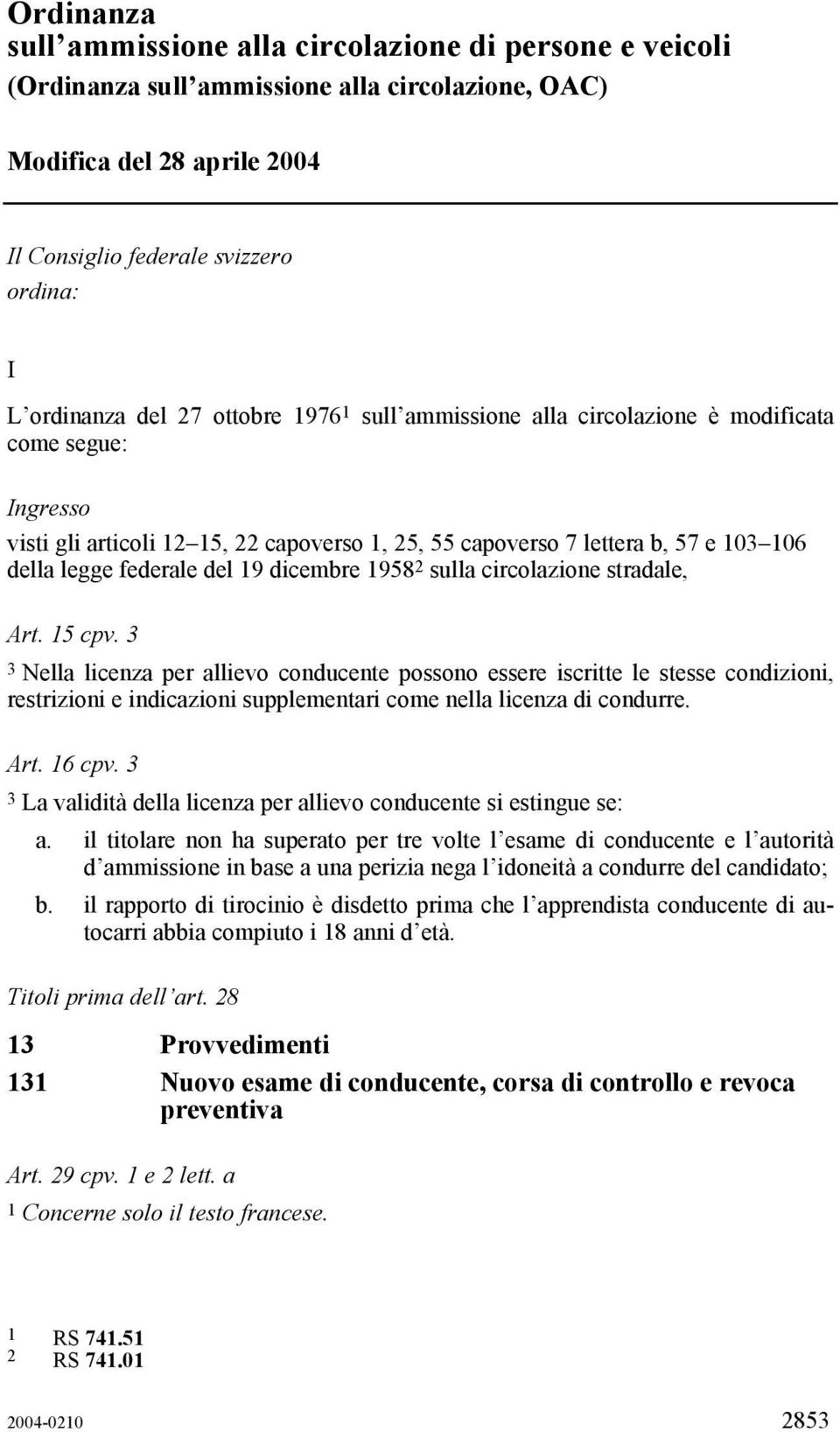 Ordinanza
sull'ammissione alla circolazione di persone e veicoli
(Ordinanza sull'ammissione alla circolazione, OAC)

Modifica del 28 aprile 2004

Il Consiglio federale svizzero
ordina:

I

L'ordinanza del 27 ottobre 1976$^1$ sull'ammissione alla circolazione è modificata come segue:

Ingresso

visti gli articoli 12–15, 22 capoverso 1, 25, 55 capoverso 7 lettera b, 57 e 103–106 della legge federale del 19 dicembre 1958$^2$ sulla circolazione stradale,

Art. 15 cpv. 3

$^3$ Nella licenza per allievo conducente possono essere iscritte le stesse condizioni, restrizioni e indicazioni supplementari come nella licenza di condurre.

Art. 16 cpv. 3

$^3$ La validità della licenza per allievo conducente si estingue se:

a. il titolare non ha superato per tre volte l'esame di conducente e l'autorità d'ammissione in base a una perizia nega l'idoneità a condurre del candidato;

b. il rapporto di tirocinio è disdetto prima che l'apprendista conducente di autocarri abbia compiuto i 18 anni d'età.

Titoli prima dell'art. 28

13 Provvedimenti

131 Nuovo esame di conducente, corsa di controllo e revoca preventiva

Art. 29 cpv. 1 e 2 lett. a

$^1$ Concerne solo il testo francese.

1 RS 741.51
2 RS 741.01

2004-0210 2853